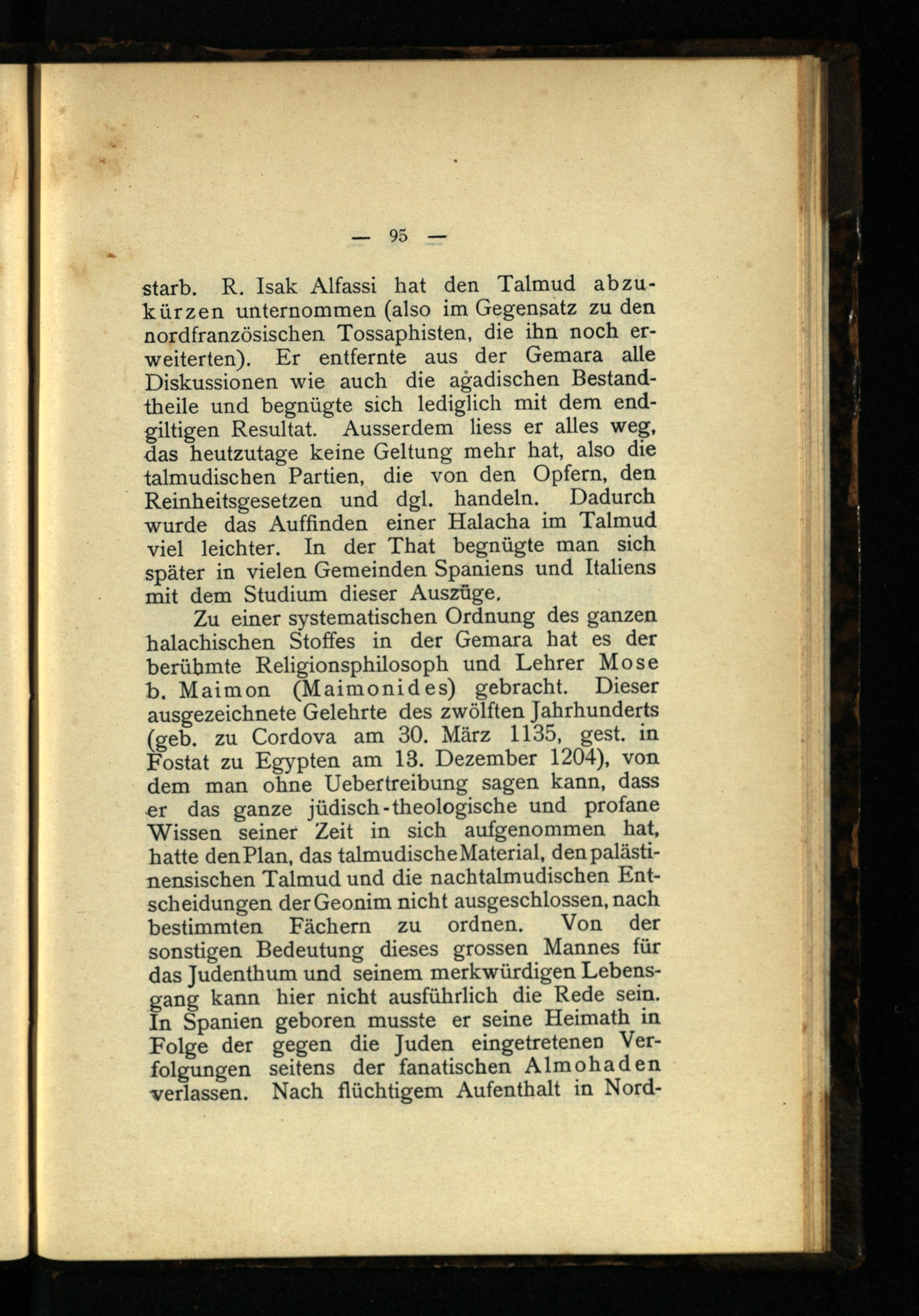 — 95 —

starb. R. Isak Alfassi hat den Talmud abzukürzen unternommen (also im Gegensatz zu den nordfranzösischen Tossaphisten, die ihn noch erweiterten). Er entfernte aus der Gemara alle Diskussionen wie auch die agadischen Bestandtheile und begnügte sich lediglich mit dem endgiltigen Resultat. Ausserdem liess er alles weg, das heutzutage keine Geltung mehr hat, also die talmudischen Partien, die von den Opfern, den Reinheitsgesetzen und dgl. handeln. Dadurch wurde das Auffinden einer Halacha im Talmud viel leichter. In der That begnügte man sich später in vielen Gemeinden Spaniens und Italiens mit dem Studium dieser Auszüge.

Zu einer systematischen Ordnung des ganzen halachischen Stoffes in der Gemara hat es der berühmte Religionsphilosoph und Lehrer Mose b. Maimon (Maimonides) gebracht. Dieser ausgezeichnete Gelehrte des zwölften Jahrhunderts (geb. zu Cordova am 30. März 1135, gest. in Fostat zu Egypten am 13. Dezember 1204), von dem man ohne Uebertreibung sagen kann, dass er das ganze jüdisch-theologische und profane Wissen seiner Zeit in sich aufgenommen hat, hatte den Plan, das talmudische Material, den palästinensischen Talmud und die nachtalmudischen Entscheidungen der Geonim nicht ausgeschlossen, nach bestimmten Fächern zu ordnen. Von der sonstigen Bedeutung dieses grossen Mannes für das Judenthum und seinem merkwürdigen Lebensgang kann hier nicht ausführlich die Rede sein. In Spanien geboren musste er seine Heimath in Folge der gegen die Juden eingetretenen Verfolgungen seitens der fanatischen Almohaden verlassen. Nach flüchtigem Aufenthalt in Nord-